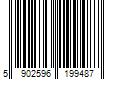 5 902596 199487